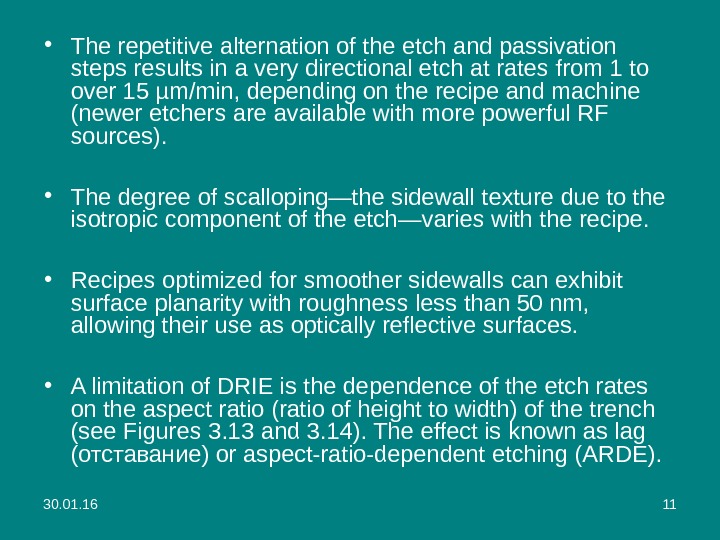 • The repetitive alternation of the etch and passivation steps results in a very directional etch at rates from 1 to over 15 µm/min, depending on the recipe and machine (newer etchers are available with more powerful RF sources).

• The degree of scalloping—the sidewall texture due to the isotropic component of the etch—varies with the recipe.

• Recipes optimized for smoother sidewalls can exhibit surface planarity with roughness less than 50 nm, allowing their use as optically reflective surfaces.

• A limitation of DRIE is the dependence of the etch rates on the aspect ratio (ratio of height to width) of the trench (see Figures 3.13 and 3.14). The effect is known as lag (отставание) or aspect-ratio-dependent etching (ARDE).

30.01.16

11